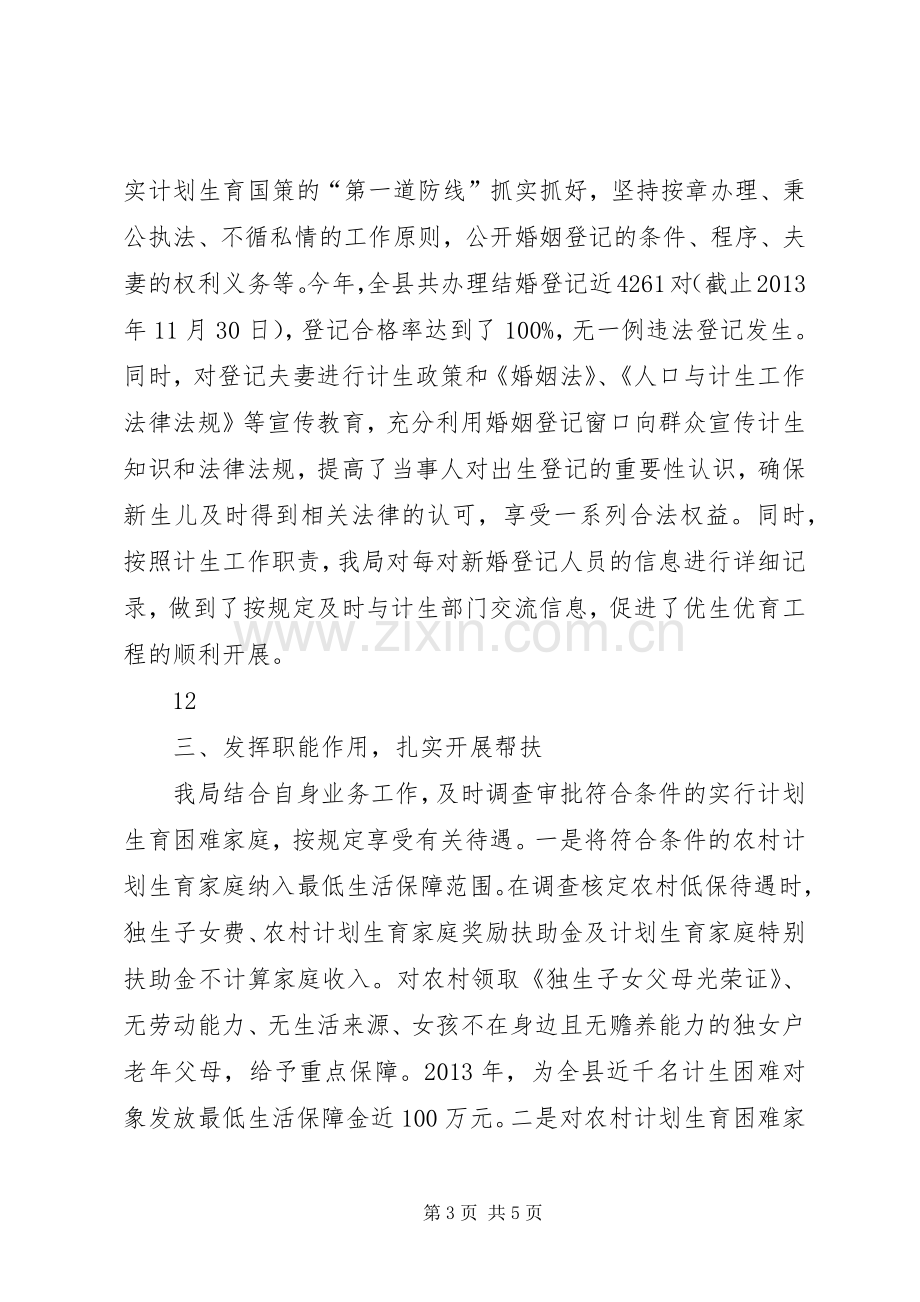 实计划生育国策的“第一道防线”抓实抓好，坚持按章办理、秉公执法、不循私情的工作原则，公开婚姻登记的条件、程序、夫妻的权利义务等。今年，全县共办理结婚登记近4261对（截止2013年11月30日），登记合格率达到了100%，无一例违法登记发生。同时，对登记夫妻进行计生政策和《婚姻法》、《人口与计生工作法律法规》等宣传教育，充分利用婚姻登记窗口向群众宣传计生知识和法律法规，提高了当事人对出生登记的重要性认识，确保新生儿及时得到相关法律的认可，享受一系列合法权益。同时，按照计生工作职责，我局对每对新婚登记人员的信息进行详细记录，做到了按规定及时与计生部门交流信息，促进了优生优育工程的顺利开展。

12

三、发挥职能作用，扎实开展帮扶

我局结合自身业务工作，及时调查审批符合条件的实行计划生育困难家庭，按规定享受有关待遇。一是将符合条件的农村计划生育家庭纳入最低生活保障范围。在调查核定农村低保待遇时，独生子女费、农村计划生育家庭奖励扶助金及计划生育家庭特别扶助金不计算家庭收入。对农村领取《独生子女父母光荣证》、无劳动能力、无生活来源、女孩不在身边且无赡养能力的独女户老年父母，给予重点保障。2013年，为全县近千名计生困难对象发放最低生活保障金近100万元。二是对农村计划生育困难家

第3页 共5页

www.zixin.com.cn